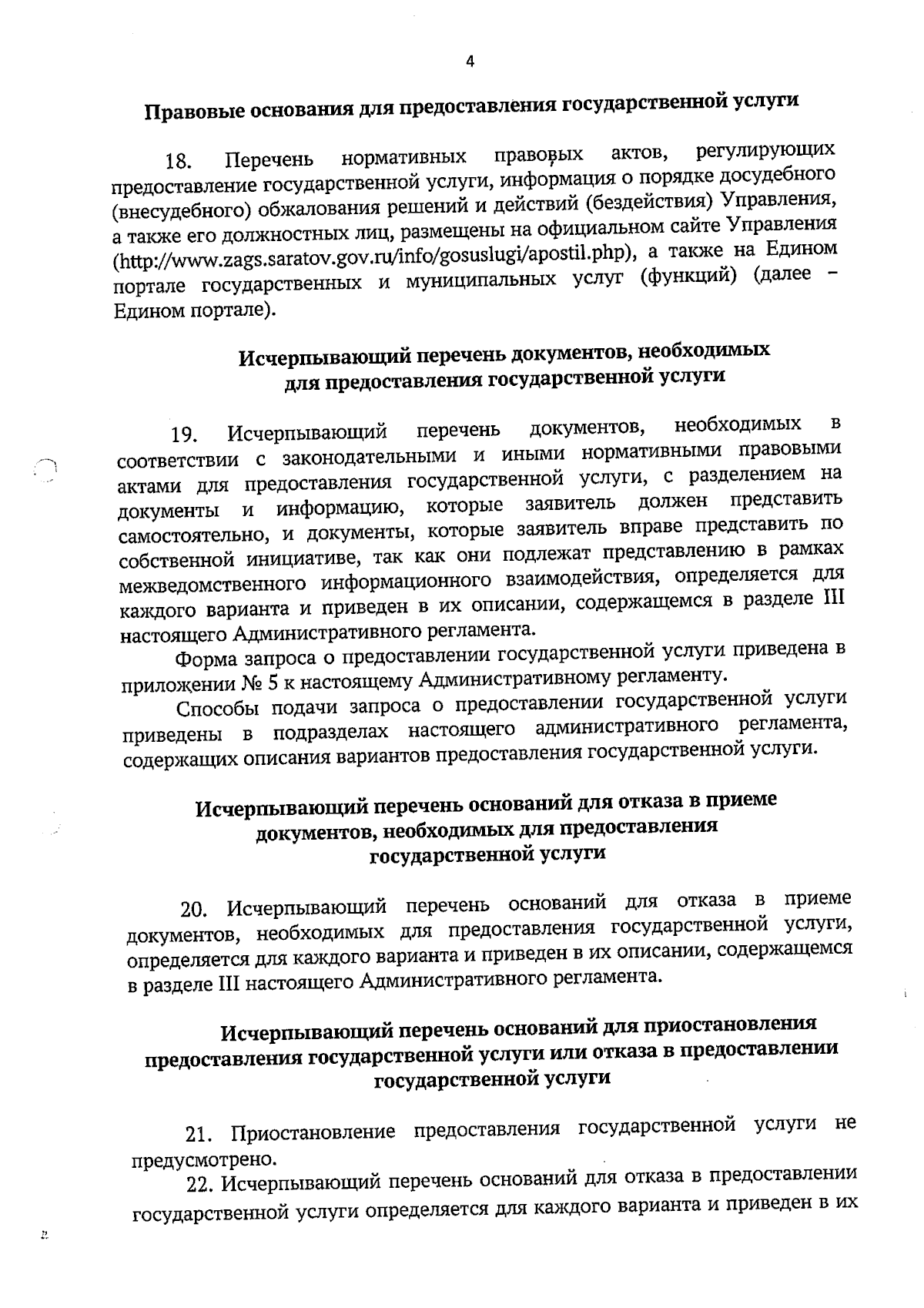 4

Правовые основания для предоставления государственной услуги

18. Перечень нормативных правовых актов, регулирующих предоставление государственной услуги, информация о порядке досудебного (внесудебного) обжалования решений и действий (бездействия) Управления, а также его должностных лиц, размещены на официальном сайте Управления (http://www.zags.saratov.gov.ru/info/gosuslugi/apostil.php), а также на Едином портале государственных и муниципальных услуг (функций) (далее – Едином портале).

Исчерпывающий перечень документов, необходимых для предоставления государственной услуги

19. Исчерпывающий перечень документов, необходимых в соответствии с законодательными и иными нормативными правовыми актами для предоставления государственной услуги, с разделением на документы и информацию, которые заявитель должен представить самостоятельно, и документы, которые заявитель вправе представить по собственной инициативе, так как они подлежат представлению в рамках межведомственного информационного взаимодействия, определяется для каждого варианта и приведен в их описании, содержащемся в разделе III настоящего Административного регламента.

Форма запроса о предоставлении государственной услуги приведена в приложении № 5 к настоящему Административному регламенту.

Способы подачи запроса о предоставлении государственной услуги приведены в подразделах настоящего административного регламента, содержащих описания вариантов предоставления государственной услуги.

Исчерпывающий перечень оснований для отказа в приеме документов, необходимых для предоставления государственной услуги

20. Исчерпывающий перечень оснований для отказа в приеме документов, необходимых для предоставления государственной услуги, определяется для каждого варианта и приведен в их описании, содержащемся в разделе III настоящего Административного регламента.

Исчерпывающий перечень оснований для приостановления предоставления государственной услуги или отказа в предоставлении государственной услуги

21. Приостановление предоставления государственной услуги не предусмотрено.

22. Исчерпывающий перечень оснований для отказа в предоставлении государственной услуги определяется для каждого варианта и приведен в их